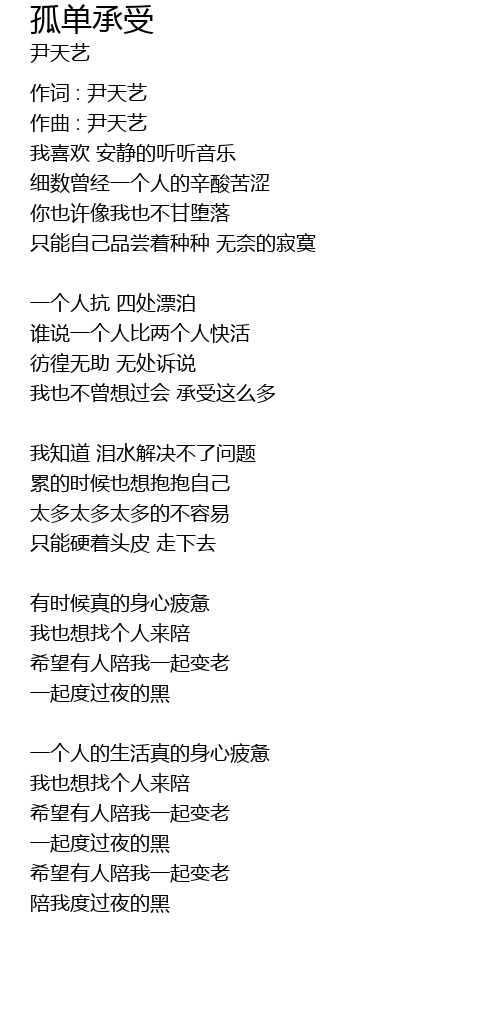 孤单承受
尹天艺

作词 : 尹天艺
作曲 : 尹天艺
我喜欢 安静的听听音乐
细数曾经一个人的辛酸苦涩
你也许像我也不甘堕落
只能自己品尝着种种 无奈的寂寞

一个人抗 四处漂泊
谁说一个人比两个人快活
彷徨无助 无处诉说
我也不曾想过会 承受这么多

我知道 泪水解决不了问题
累的时候也想抱抱自己
太多太多太多的不容易
只能硬着头皮 走下去

有时候真的身心疲惫
我也想找个人来陪
希望有人陪我一起变老
一起度过夜的黑

一个人的生活真的身心疲惫
我也想找个人来陪
希望有人陪我一起变老
一起度过夜的黑
希望有人陪我一起变老
陪我度过夜的黑